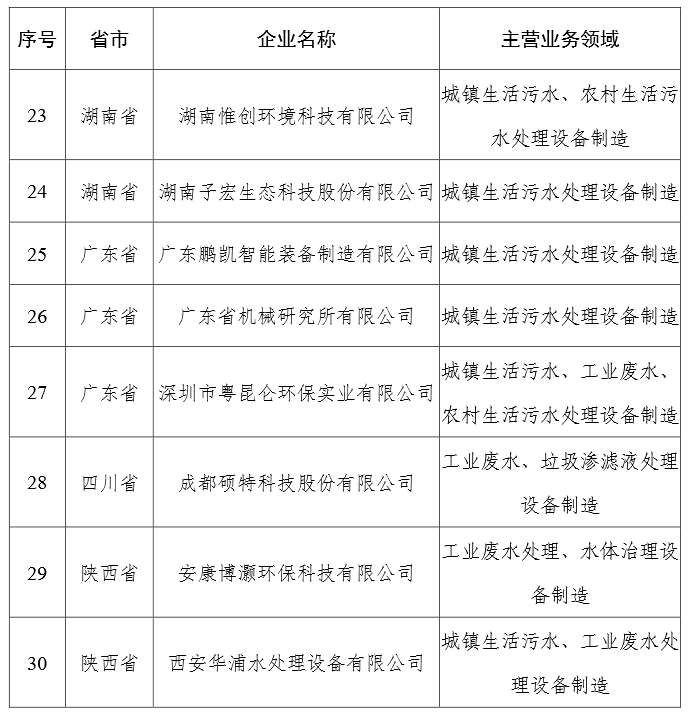 | 序号 | 省市 | 企业名称 | 主营业务领域 |
|---|---|---|---|
| 23 | 湖南省 | 湖南惟创环境科技有限公司 | 城镇生活污水、农村生活污水处理设备制造 |
| 24 | 湖南省 | 湖南子宏生态科技股份有限公司 | 城镇生活污水处理设备制造 |
| 25 | 广东省 | 广东鹏凯智能装备制造有限公司 | 城镇生活污水处理设备制造 |
| 26 | 广东省 | 广东省机械研究所有限公司 | 城镇生活污水处理设备制造 |
| 27 | 广东省 | 深圳市粤昆仑环保实业有限公司 | 城镇生活污水、工业废水、农村生活污水处理设备制造 |
| 28 | 四川省 | 成都硕特科技股份有限公司 | 工业废水、垃圾渗滤液处理设备制造 |
| 29 | 陕西省 | 安康博灏环保科技有限公司 | 工业废水处理、水体治理设备制造 |
| 30 | 陕西省 | 西安华浦水处理设备有限公司 | 城镇生活污水、工业废水处理设备制造 |